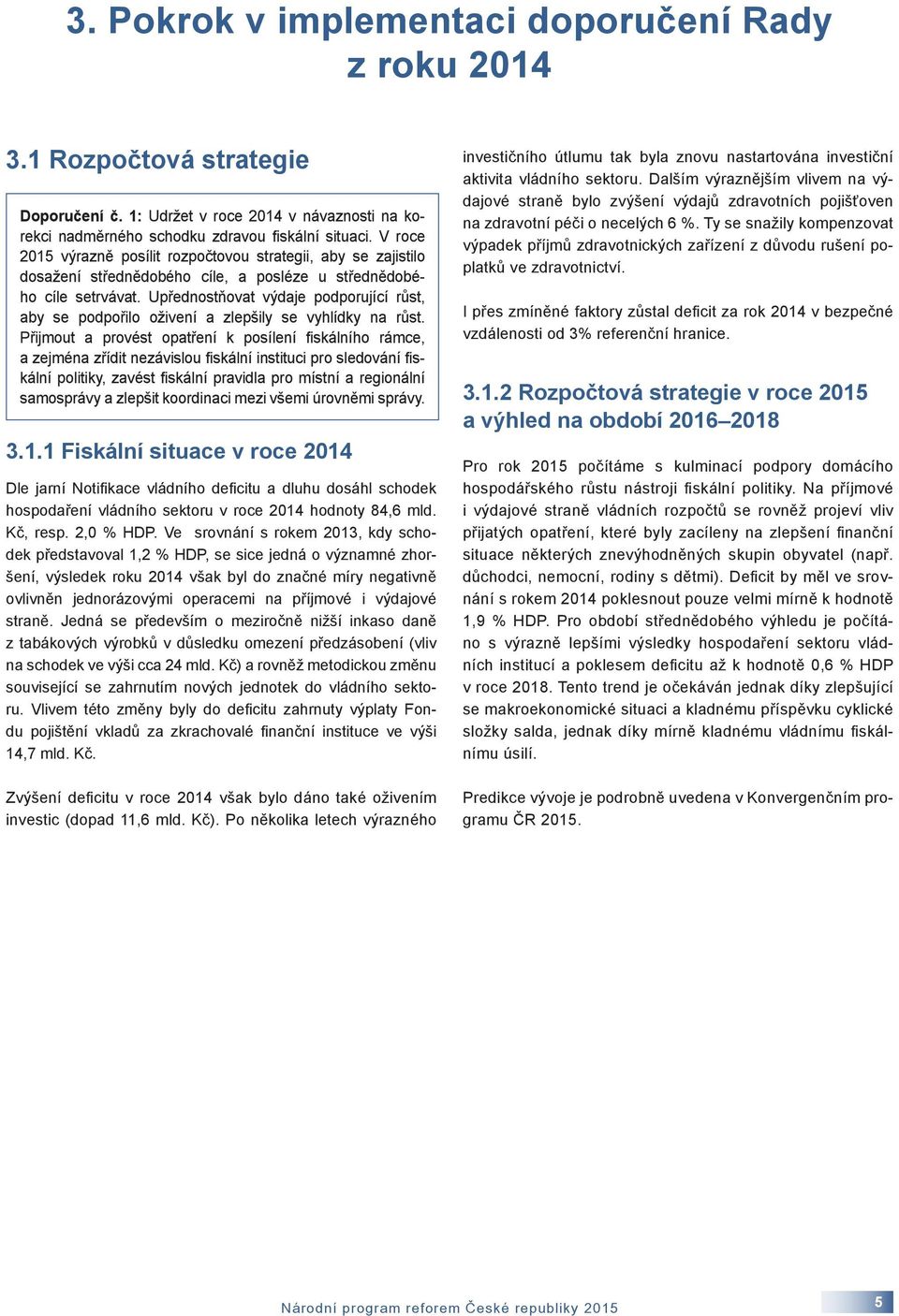 3. Pokrok v implementaci doporučení Rady z roku 2014

3.1 Rozpočtová strategie

Doporučení č. 1: Udržet v roce 2014 v návaznosti na korekci nadměrného schodku zdravou fiskální situaci. V roce 2015 výrazně posílit rozpočtovou strategii, aby se zajistilo dosažení střednědobého cíle, a posléze u střednědobého cíle setrvávat. Upřednostňovat výdaje podporující růst, aby se podpořilo oživení a zlepšily se vyhlídky na růst. Přijmout a provést opatření k posílení fiskálního rámce, a zejména zřídit nezávislou fiskální instituci pro sledování fiskální politiky, zavést fiskální pravidla pro místní a regionální samosprávy a zlepšit koordinaci mezi všemi úrovněmi správy.

3.1.1 Fiskální situace v roce 2014

Dle jarní Notifikace vládního deficitu a dluhu dosáhl schodek hospodaření vládního sektoru v roce 2014 hodnoty 84,6 mld. Kč, resp. 2,0 % HDP. Ve srovnání s rokem 2013, kdy schodek představoval 1,2 % HDP, se sice jedná o významné zhoršení, výsledek roku 2014 však byl do značné míry negativně ovlivněn jednorázovými operacemi na příjmové i výdajové straně. Jedná se především o meziročně nižší inkaso daně z tabákových výrobků v důsledku omezení předzásobení (vliv na schodek ve výši cca 24 mld. Kč) a rovněž metodickou změnu související se zahrnutím nových jednotek do vládního sektoru. Vlivem této změny byly do deficitu zahrnuty výplaty Fondu pojištění vkladů za zkrachovalé finanční instituce ve výši 14,7 mld. Kč.

Zvýšení deficitu v roce 2014 však bylo dáno také oživením investic (dopad 11,6 mld. Kč). Po několika letech výrazného investičního útlumu tak byla znovu nastartována investiční aktivita vládního sektoru. Dalším výraznějším vlivem na výdajové straně bylo zvýšení výdajů zdravotních pojišťoven na zdravotní péči o necelých 6 %. Ty se snažily kompenzovat výpadek příjmů zdravotnických zařízení z důvodu rušení poplatků ve zdravotnictví.

I přes zmíněné faktory zůstal deficit za rok 2014 v bezpečné vzdálenosti od 3% referenční hranice.

3.1.2 Rozpočtová strategie v roce 2015 a výhled na období 2016–2018

Pro rok 2015 počítáme s kulminací podpory domácího hospodářského růstu nástroji fiskální politiky. Na příjmové i výdajové straně vládních rozpočtů se rovněž projeví vliv přijatých opatření, které byly zacíleny na zlepšení finanční situace některých znevýhodněných skupin obyvatel (např. důchodci, nemocní, rodiny s dětmi). Deficit by měl ve srovnání s rokem 2014 poklesnout pouze velmi mírně k hodnotě 1,9 % HDP. Pro období střednědobého výhledu je počítáno s výrazně lepšími výsledky hospodaření sektoru vládních institucí a poklesem deficitu až k hodnotě 0,6 % HDP v roce 2018. Tento trend je očekáván jednak díky zlepšující se makroekonomické situaci a kladnému příspěvku cyklické složky salda, jednak díky mírně kladnému vládnímu fiskálnímu úsilí.

Predikce vývoje je podrobně uvedena v Konvergenčním programu ČR 2015.

Národní program reforem České republiky 2015

5